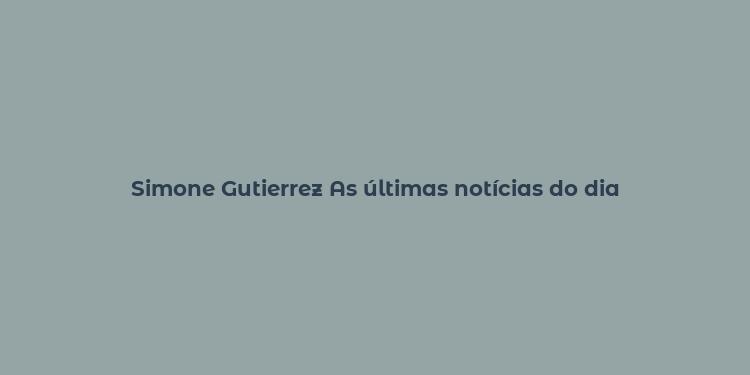 Simone Gutierrez As últimas notícias do dia